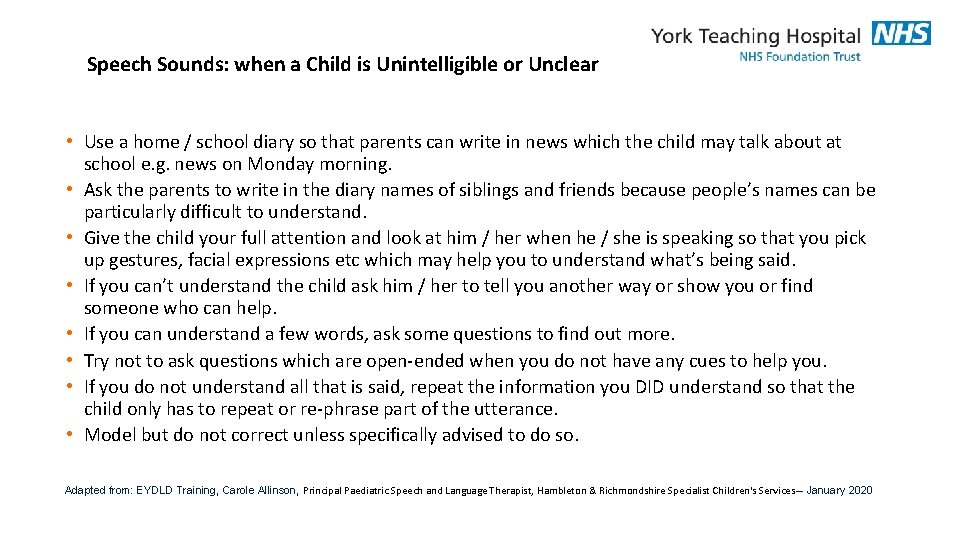 Speech Sounds: when a Child is Unintelligible or Unclear

York Teaching Hospital NHS
NHS Foundation Trust

• Use a home / school diary so that parents can write in news which the child may talk about at school e.g. news on Monday morning.
• Ask the parents to write in the diary names of siblings and friends because people's names can be particularly difficult to understand.
• Give the child your full attention and look at him / her when he / she is speaking so that you pick up gestures, facial expressions etc which may help you to understand what's being said.
• If you can't understand the child ask him / her to tell you another way or show you or find someone who can help.
• If you can understand a few words, ask some questions to find out more.
• Try not to ask questions which are open-ended when you do not have any cues to help you.
• If you do not understand all that is said, repeat the information you DID understand so that the child only has to repeat or re-phrase part of the utterance.
• Model but do not correct unless specifically advised to do so.

Adapted from: EYDLD Training, Carole Allinson, Principal Paediatric Speech and Language Therapist, Hambleton & Richmondshire Specialist Children's Services– January 2020